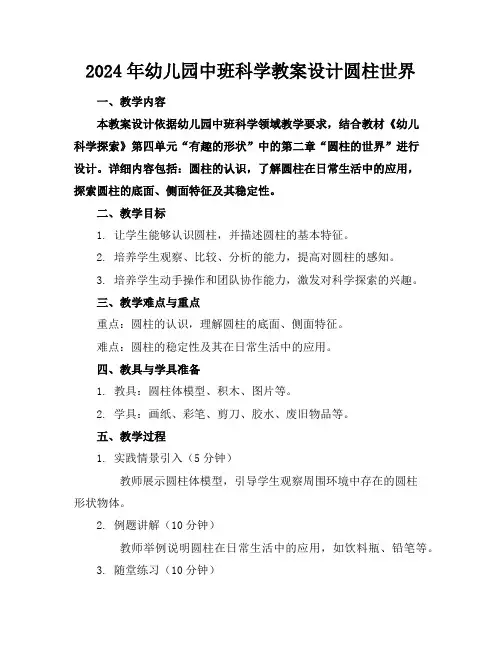 2024年幼儿园中班科学教案设计圆柱世界

一、教学内容

本教案设计依据幼儿园中班科学领域教学要求，结合教材《幼儿科学探索》第四单元“有趣的形状”中的第二章“圆柱的世界”进行设计。详细内容包括：圆柱的认识，了解圆柱在日常生活中的应用，探索圆柱的底面、侧面特征及其稳定性。

二、教学目标

1. 让学生能够认识圆柱，并描述圆柱的基本特征。

2. 培养学生观察、比较、分析的能力，提高对圆柱的感知。

3. 培养学生动手操作和团队协作能力，激发对科学探索的兴趣。

三、教学难点与重点

重点：圆柱的认识，理解圆柱的底面、侧面特征。

难点：圆柱的稳定性及其在日常生活中的应用。

四、教具与学具准备

1. 教具：圆柱体模型、积木、图片等。

2. 学具：画纸、彩笔、剪刀、胶水、废旧物品等。

五、教学过程

1. 实践情景引入（5分钟）

教师展示圆柱体模型，引导学生观察周围环境中存在的圆柱形状物体。

2. 例题讲解（10分钟）

教师举例说明圆柱在日常生活中的应用，如饮料瓶、铅笔等。

3. 随堂练习（10分钟）